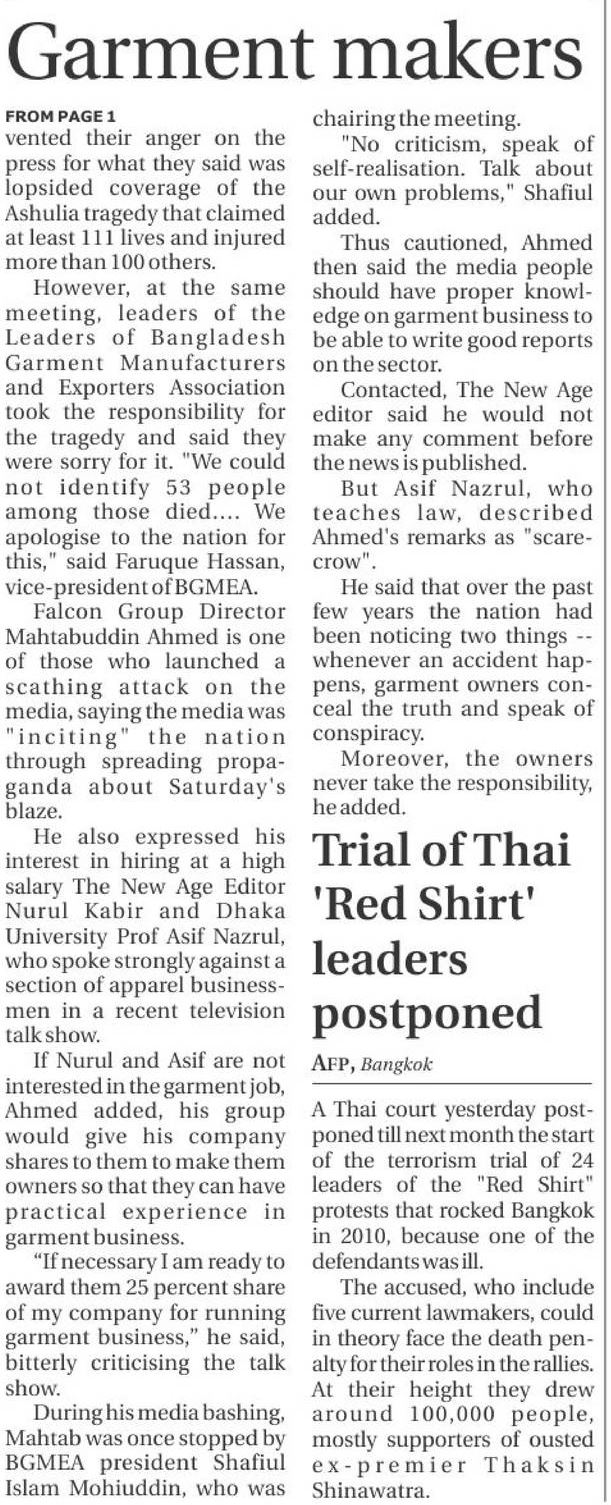 Garment makers

FROM PAGE 1

vented their anger on the press for what they said was lopsided coverage of the Ashulia tragedy that claimed at least 111 lives and injured more than 100 others.

However, at the same meeting, leaders of the Leaders of Bangladesh Garment Manufacturers and Exporters Association took the responsibility for the tragedy and said they were sorry for it. "We could not identify 53 people among those died.... We apologise to the nation for this," said Faruque Hassan, vice-president of BGMEA.

Falcon Group Director Mahtabuddin Ahmed is one of those who launched a scathing attack on the media, saying the media was "inciting" the nation through spreading propaganda about Saturday's blaze.

He also expressed his interest in hiring at a high salary The New Age Editor Nurul Kabir and Dhaka University Prof Asif Nazrul, who spoke strongly against a section of apparel businessmen in a recent television talk show.

If Nurul and Asif are not interested in the garment job, Ahmed added, his group would give his company shares to them to make them owners so that they can have practical experience in garment business.

“If necessary I am ready to award them 25 percent share of my company for running garment business,” he said, bitterly criticising the talk show.

During his media bashing, Mahtab was once stopped by BGMEA president Shafiul Islam Mohiuddin, who was chairing the meeting.

"No criticism, speak of self-realisation. Talk about our own problems," Shafiul added.

Thus cautioned, Ahmed then said the media people should have proper knowledge on garment business to be able to write good reports on the sector.

Contacted, The New Age editor said he would not make any comment before the news is published.

But Asif Nazrul, who teaches law, described Ahmed's remarks as "scarecrow".

He said that over the past few years the nation had been noticing two things -- whenever an accident happens, garment owners conceal the truth and speak of conspiracy.

Moreover, the owners never take the responsibility, he added.

Trial of Thai 'Red Shirt' leaders postponed

AFP, Bangkok

A Thai court yesterday postponed till next month the start of the terrorism trial of 24 leaders of the "Red Shirt" protests that rocked Bangkok in 2010, because one of the defendants was ill.

The accused, who include five current lawmakers, could in theory face the death penalty for their roles in the rallies. At their height they drew around 100,000 people, mostly supporters of ousted ex-premier Thaksin Shinawatra.